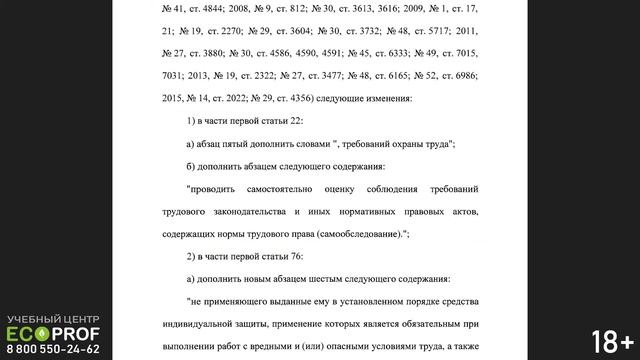 № 41, ст. 4844; 2008, № 9, ст. 812; № 30, ст. 3613, 3616; 2009, № 1, ст. 17, 21; № 19, ст. 2270; № 29, ст. 3604; № 30, ст. 3732; № 48, ст. 5717; 2011, № 27, ст. 3880; № 30, ст. 4586, 4590, 4591; № 45, ст. 6333; № 49, ст. 7015, 7031; 2013, № 19, ст. 2322; № 27, ст. 3477; № 48, ст. 6165; № 52, ст. 6986; 2015, № 14, ст. 2022; № 29, ст. 4356) следующие изменения:

1) в части первой статьи 22:

а) абзац пятый дополнить словами ", требований охраны труда";

б) дополнить абзацем следующего содержания:

"проводить самостоятельно оценку соблюдения требований трудового законодательства и иных нормативных правовых актов, содержащих нормы трудового права (самообследование).";

2) в части первой статьи 76:

а) дополнить новым абзацем шестым следующего содержания:

"не применяющего выданные ему в установленном порядке средства индивидуальной защиты, применение которых является обязательным при выполнении работ с вредными и (или) опасными условиями труда, а также

УЧЕБНЫЙ ЦЕНТР
ECOPROF
8 800 550-24-62

18+